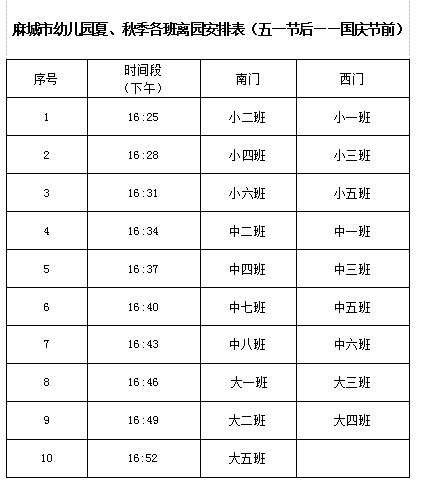 麻城市幼儿园夏、秋季各班离园安排表（五一节后——国庆节前）

| 序号 | 时间段（下午） | 南门 | 西门 |
|---|---|---|---|
| 1 | 16:25 | 小二班 | 小一班 |
| 2 | 16:28 | 小四班 | 小三班 |
| 3 | 16:31 | 小六班 | 小五班 |
| 4 | 16:34 | 中二班 | 中一班 |
| 5 | 16:37 | 中四班 | 中三班 |
| 6 | 16:40 | 中七班 | 中五班 |
| 7 | 16:43 | 中八班 | 中六班 |
| 8 | 16:46 | 大一班 | 大三班 |
| 9 | 16:49 | 大二班 | 大四班 |
| 10 | 16:52 | 大五班 | |